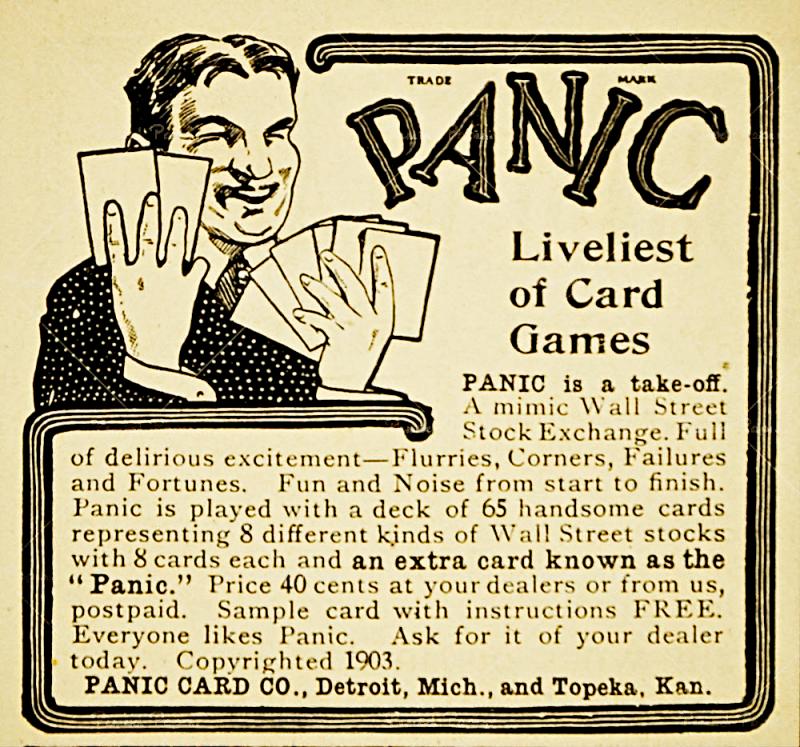 TRADE MARK

PANIC

Liveliest of Card Games

PANIC is a take-off. A mimic Wall Street Stock Exchange. Full of delirious excitement—Flurries, Corners, Failures and Fortunes. Fun and Noise from start to finish. Panic is played with a deck of 65 handsome cards representing 8 different kinds of Wall Street stocks with 8 cards each and an extra card known as the "Panic." Price 40 cents at your dealers or from us, postpaid. Sample card with instructions FREE. Everyone likes Panic. Ask for it of your dealer today. Copyrighted 1903.

PANIC CARD CO., Detroit, Mich., and Topeka, Kan.